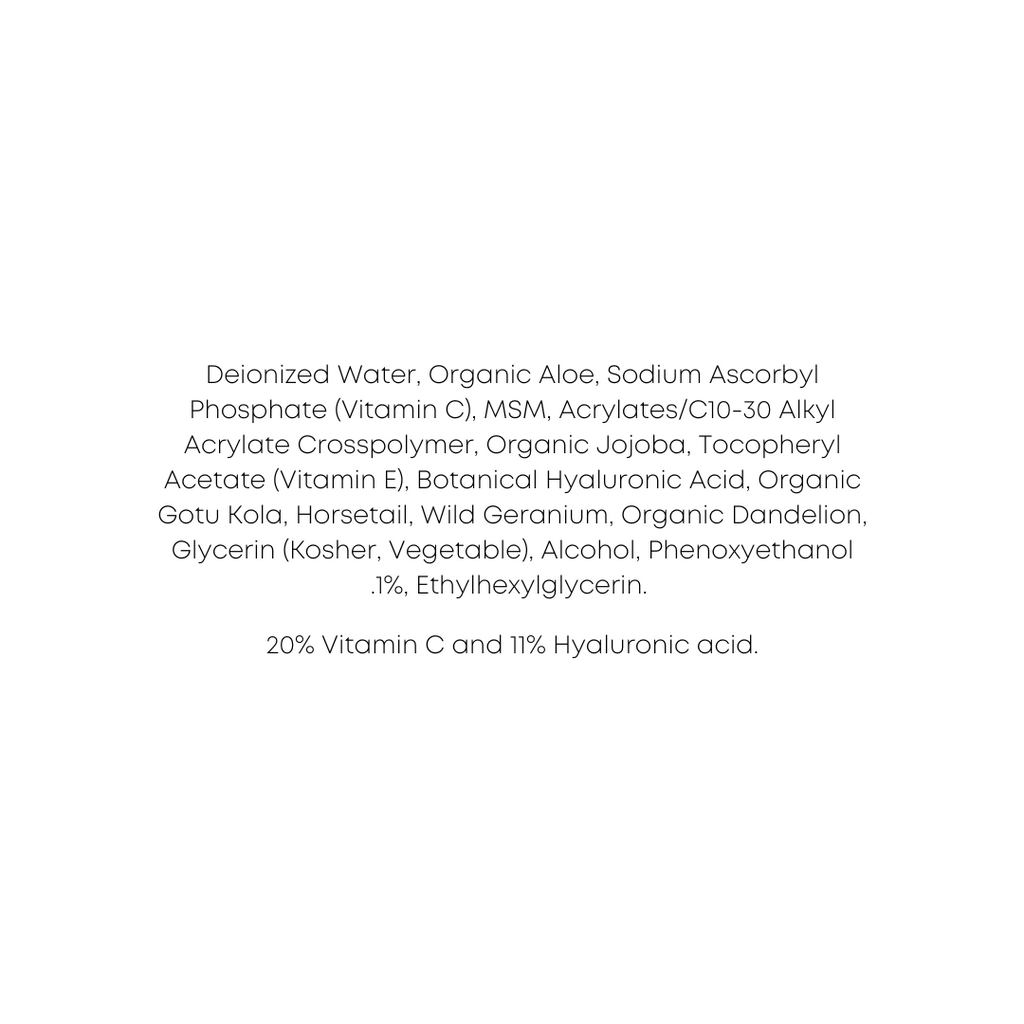 Deionized Water, Organic Aloe, Sodium Ascorbyl Phosphate (Vitamin C), MSM, Acrylates/C10-30 Alkyl Acrylate Crosspolymer, Organic Jojoba, Tocopheryl Acetate (Vitamin E), Botanical Hyaluronic Acid, Organic Gotu Kola, Horsetail, Wild Geranium, Organic Dandelion, Glycerin (Kosher, Vegetable), Alcohol, Phenoxyethanol .1%, Ethylhexylglycerin.

20% Vitamin C and 11% Hyaluronic acid.